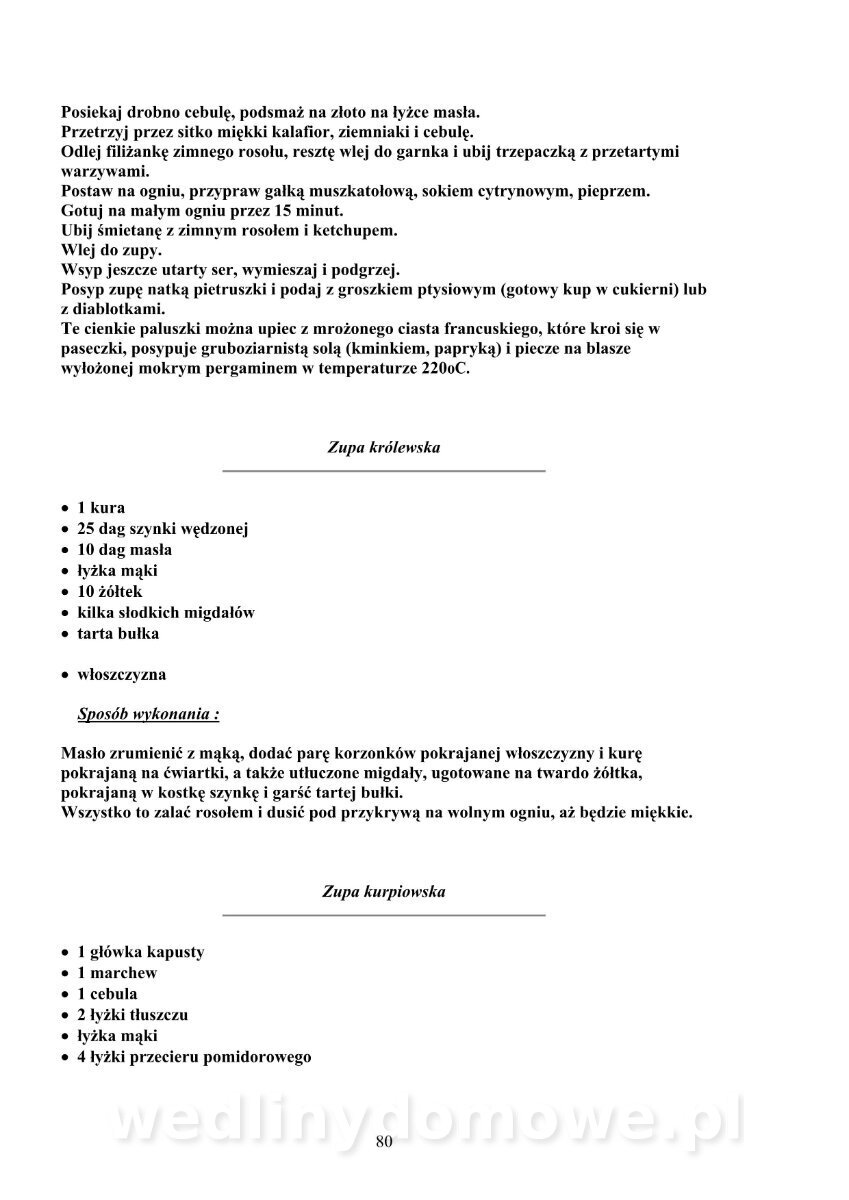 Posiekaj drobno cebulę, podsmaż na złoto na łyżce masła.
Przetrzyj przez sitko miękki kalafior, ziemniaki i cebulę.
Odlej filiżankę zimnego rosołu, resztę wlej do garnka i ubij trzepaczką z przetartymi warzywami.
Postaw na ogniu, przypraw gałką muszkatołową, sokiem cytrynowym, pieprzem.
Gotuj na małym ogniu przez 15 minut.
Ubij śmietanę z zimnym rosołem i ketchupem.
Wlej do zupy.
Wsyp jeszcze utarty ser, wymieszaj i podgrzej.
Posyp zupę natką pietruszki i podaj z groszkiem ptysiowym (gotowy kup w cukierni) lub z diabłotkami.
Te cienkie paluszki można upiec z mrożonego ciasta francuskiego, które kroi się w paseczki, posypuje gruboziarnistą solą (kminkiem, papryką) i piecze na blasze wyłożonej mokrym pergaminem w temperaturze 220oC.

Zupa królewska

• 1 kura
• 25 dag szynki wędzonej
• 10 dag masła
• łyżka mąki
• 10 żółtek
• kilka słodkich migdałów
• tarta bułka

• włoszczyzna

Sposób wykonania :

Masło zrumienić z mąką, dodać parę korzonków pokrajanej włoszczyzny i kurę pokrajaną na ćwiartki, a także utłuczone migdały, ugotowane na twardo żółtka, pokrajaną w kostkę szynkę i garść tartej bułki.
Wszystko to zalać rosołem i dusić pod przykrywą na wolnym ogniu, aż będzie miękkie.

Zupa kurpiowska

• 1 główka kapusty
• 1 marchew
• 1 cebula
• 2 łyżki tłuszczu
• łyżka mąki
• 4 łyżki przecieru pomidorowego

wedlinydomowe.pl
80